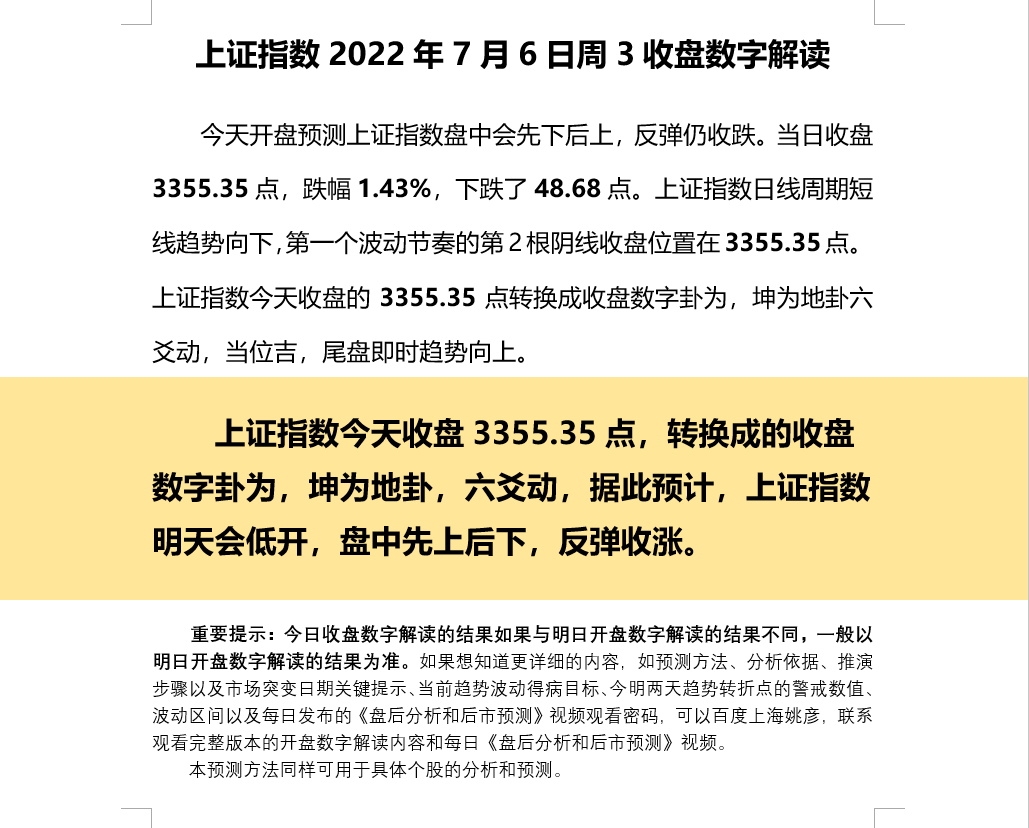 上证指数 2022 年 7 月 6 日周 3 收盘数字解读

今天开盘预测上证指数盘中会先下后上，反弹仍收跌。当日收盘 3355.35 点，跌幅 1.43%，下跌了 48.68 点。上证指数日线周期短线趋势向下，第一个波动节奏的第 2 根阴线收盘位置在 3355.35 点。上证指数今天收盘的 3355.35 点转换成收盘数字卦为，坤为地卦六爻动，当位吉，尾盘即时趋势向上。

上证指数今天收盘 3355.35 点，转换成的收盘数字卦为，坤为地卦，六爻动，据此预计，上证指数明天会低开，盘中先上后下，反弹收涨。

重要提示：今日收盘数字解读的结果如果与明日开盘数字解读的结果不同，一般以明日开盘数字解读的结果为准。如果想知道更详细的内容，如预测方法、分析依据、推演步骤以及市场突变日期关键提示、当前趋势波动得病目标、今明两天趋势转折点的警戒数值、波动区间以及每日发布的《盘后分析和后市预测》视频观看密码，可以百度上海姚彦，联系观看完整版本的开盘数字解读内容和每日《盘后分析和后市预测》视频。

本预测方法同样可用于具体个股的分析和预测。